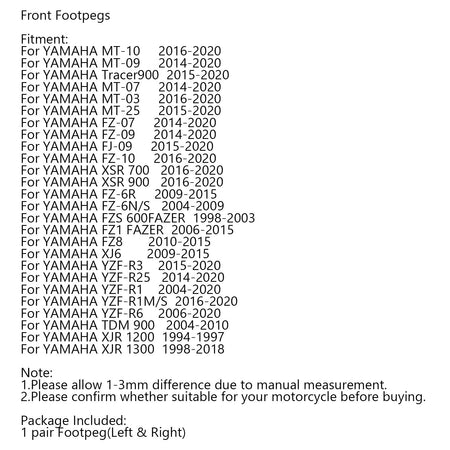 Front Footpegs

Fitment:
For YAMAHA MT-10 2016-2020
For YAMAHA MT-09 2014-2020
For YAMAHA Tracer900 2015-2020
For YAMAHA MT-07 2014-2020
For YAMAHA MT-03 2016-2020
For YAMAHA MT-25 2015-2020
For YAMAHA FZ-07 2014-2020
For YAMAHA FZ-09 2014-2020
For YAMAHA FJ-09 2015-2020
For YAMAHA FZ-10 2016-2020
For YAMAHA XSR 700 2016-2020
For YAMAHA XSR 900 2016-2020
For YAMAHA FZ-6R 2009-2015
For YAMAHA FZ-6N/S 2004-2009
For YAMAHA FZS 600FAZER 1998-2003
For YAMAHA FZ1 FAZER 2006-2015
For YAMAHA FZ8 2010-2015
For YAMAHA XJ6 2009-2015
For YAMAHA YZF-R3 2015-2020
For YAMAHA YZF-R25 2014-2020
For YAMAHA YZF-R1 2004-2020
For YAMAHA YZF-R1M/S 2016-2020
For YAMAHA YZF-R6 2006-2020
For YAMAHA TDM 900 2004-2010
For YAMAHA XJR 1200 1994-1997
For YAMAHA XJR 1300 1998-2018

Note:
1.Please allow 1-3mm difference due to manual measurement.
2.Please confirm whether suitable for your motorcycle before buying.

Package Included:
1 pair Footpeg(Left & Right)